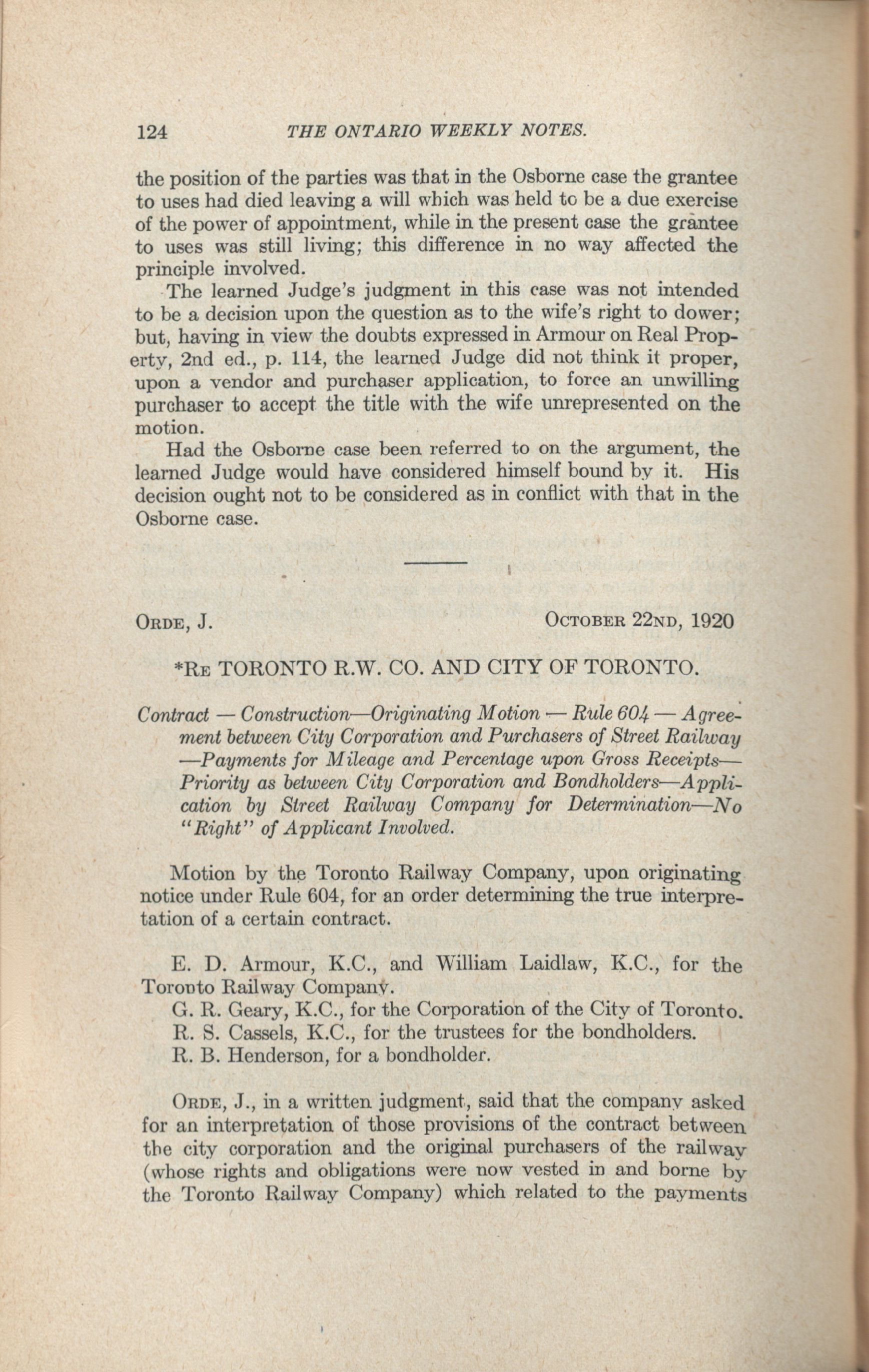 124 THE ONTARIO WEEKLY NOTES.

the position of the parties was that in the Osborne case the grantee to uses had died leaving a will which was held to be a due exercise of the power of appointment, while in the present case the grantee to uses was still living; this difference in no way affected the principle involved.

The learned Judge's judgment in this case was not intended to be a decision upon the question as to the wife's right to dower; but, having in view the doubts expressed in Armour on Real Property, 2nd ed., p. 114, the learned Judge did not think it proper, upon a vendor and purchaser application, to force an unwilling purchaser to accept the title with the wife unrepresented on the motion.

Had the Osborne case been referred to on the argument, the learned Judge would have considered himself bound by it. His decision ought not to be considered as in conflict with that in the Osborne case.

ORDE, J. OCTOBER 22ND, 1920

*RE TORONTO R.W. CO. AND CITY OF TORONTO.

Contract — Construction—Originating Motion — Rule 604 — Agreement between City Corporation and Purchasers of Street Railway —Payments for Mileage and Percentage upon Gross Receipts— Priority as between City Corporation and Bondholders—Application by Street Railway Company for Determination—No "Right" of Applicant Involved.

Motion by the Toronto Railway Company, upon originating notice under Rule 604, for an order determining the true interpretation of a certain contract.

E. D. Armour, K.C., and William Laidlaw, K.C., for the Toronto Railway Company.
G. R. Geary, K.C., for the Corporation of the City of Toronto.
R. S. Cassels, K.C., for the trustees for the bondholders.
R. B. Henderson, for a bondholder.

ORDE, J., in a written judgment, said that the company asked for an interpretation of those provisions of the contract between the city corporation and the original purchasers of the railway (whose rights and obligations were now vested in and borne by the Toronto Railway Company) which related to the payments